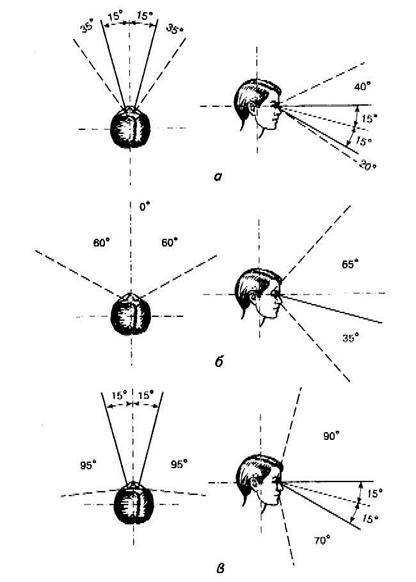 35° 15° 15° 35°

40°
15°
15°
20°

а

0°
60° 60°

65°

35°

б

15° 15°
95° 95°

90°
15°
15°
70°

в